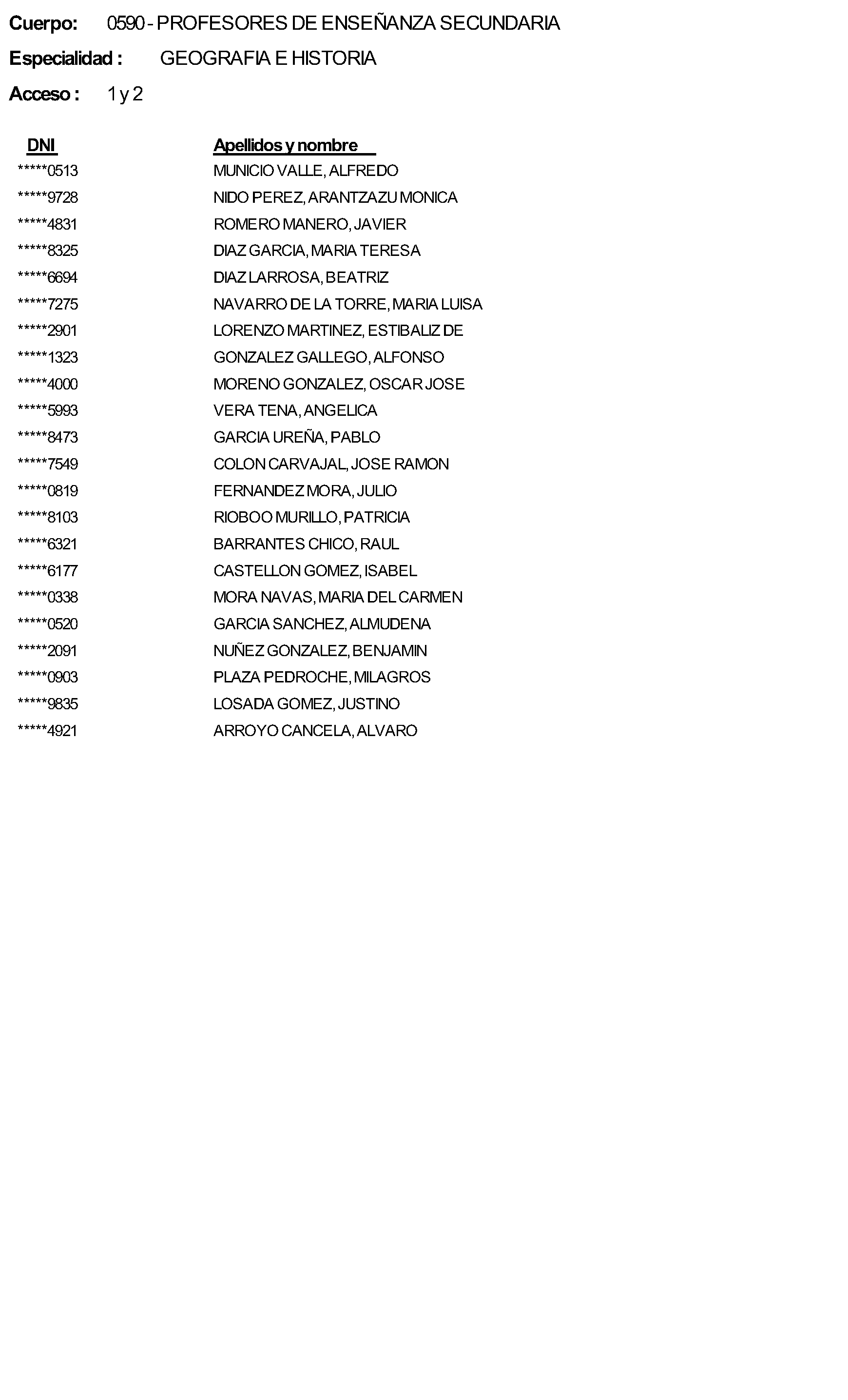 Cuerpo: 0590 - PROFESORES DE ENSEÑANZA SECUNDARIA

Especialidad : GEOGRAFIA E HISTORIA

Acceso : 1 y 2

| DNI | Apellidos y nombre |
|---|---|
| *****0513 | MUNICIO VALLE, ALFREDO |
| *****9728 | NIDO PEREZ, ARANTZAZU MONICA |
| *****4831 | ROMERO MANERO, JAVIER |
| *****8325 | DIAZ GARCIA, MARIA TERESA |
| *****6694 | DIAZ LARROSA, BEATRIZ |
| *****7275 | NAVARRO DE LA TORRE, MARIA LUISA |
| *****2901 | LORENZO MARTINEZ, ESTIBALIZ DE |
| *****1323 | GONZALEZ GALLEGO, ALFONSO |
| *****4000 | MORENO GONZALEZ, OSCAR JOSE |
| *****5993 | VERA TENA, ANGELICA |
| *****8473 | GARCIA UREÑA, PABLO |
| *****7549 | COLON CARVAJAL, JOSE RAMON |
| *****0819 | FERNANDEZ MORA, JULIO |
| *****8103 | RIOBOO MURILLO, PATRICIA |
| *****6321 | BARRANTES CHICO, RAUL |
| *****6177 | CASTELLON GOMEZ, ISABEL |
| *****0338 | MORA NAVAS, MARIA DEL CARMEN |
| *****0520 | GARCIA SANCHEZ, ALMUDENA |
| *****2091 | NUÑEZ GONZALEZ, BENJAMIN |
| *****0903 | PLAZA PEDROCHE, MILAGROS |
| *****9835 | LOSADA GOMEZ, JUSTINO |
| *****4921 | ARROYO CANCELA, ALVARO |